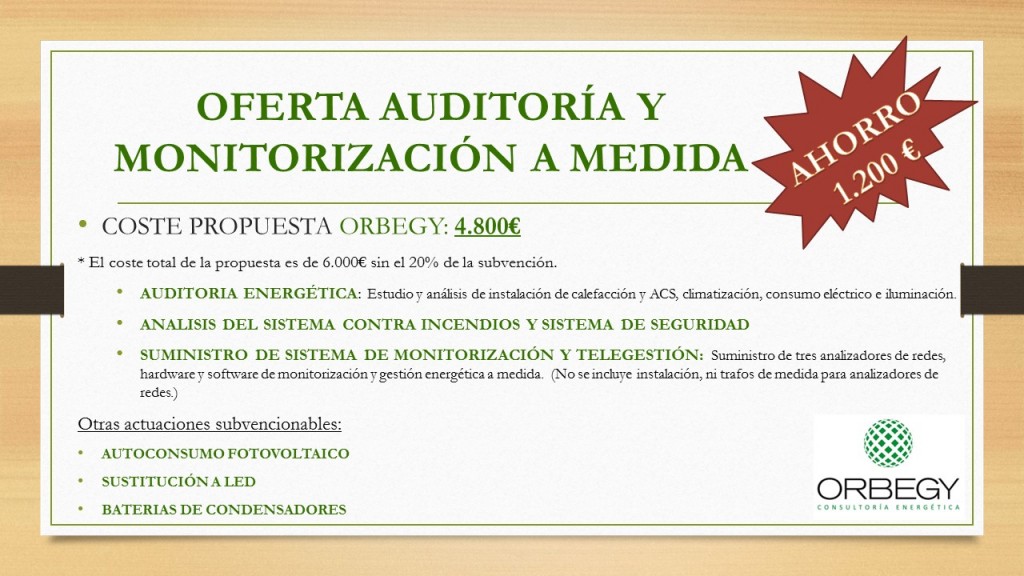 OFERTA AUDITORÍA Y MONITORIZACIÓN A MEDIDA

AHORRO 1.200 €

• COSTE PROPUESTA ORBEGY: 4.800€

* El coste total de la propuesta es de 6.000€ sin el 20% de la subvención.

• AUDITORIA ENERGÉTICA: Estudio y análisis de instalación de calefacción y ACS, climatización, consumo eléctrico e iluminación.

• ANALISIS DEL SISTEMA CONTRA INCENDIOS Y SISTEMA DE SEGURIDAD

• SUMINISTRO DE SISTEMA DE MONITORIZACIÓN Y TELEGESTIÓN: Suministro de tres analizadores de redes, hardware y software de monitorización y gestión energética a medida. (No se incluye instalación, ni trafos de medida para analizadores de redes.)

Otras actuaciones subvencionables:

• AUTOCONSUMO FOTOVOLTAICO

• SUSTITUCIÓN A LED

• BATERIAS DE CONDENSADORES

ORBEGY
CONSULTORÍA ENERGÉTICA